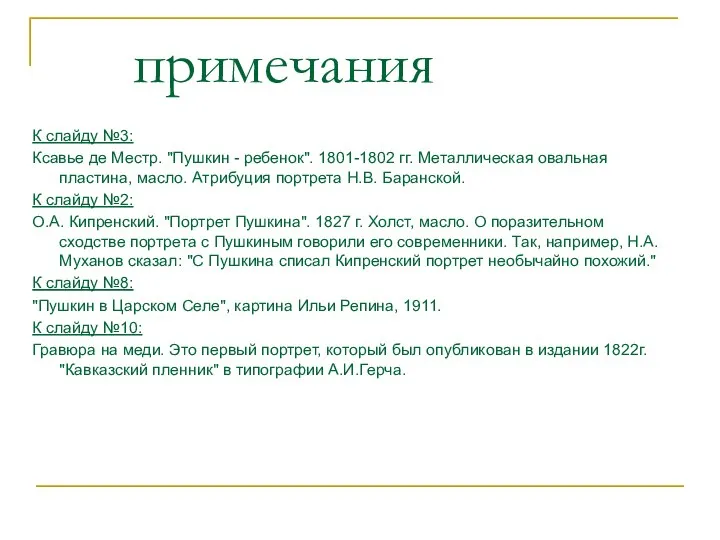 примечания

К слайду №3:

Ксавье де Местр. "Пушкин - ребенок". 1801-1802 гг. Металлическая овальная пластина, масло. Атрибуция портрета Н.В. Баранской.

К слайду №2:

О.А. Кипренский. "Портрет Пушкина". 1827 г. Холст, масло. О поразительном сходстве портрета с Пушкиным говорили его современники. Так, например, Н.А. Муханов сказал: "С Пушкина списал Кипренский портрет необычайно похожий."

К слайду №8:

"Пушкин в Царском Селе", картина Ильи Репина, 1911.

К слайду №10:

Гравюра на меди. Это первый портрет, который был опубликован в издании 1822г. "Кавказский пленник" в типографии А.И.Герча.